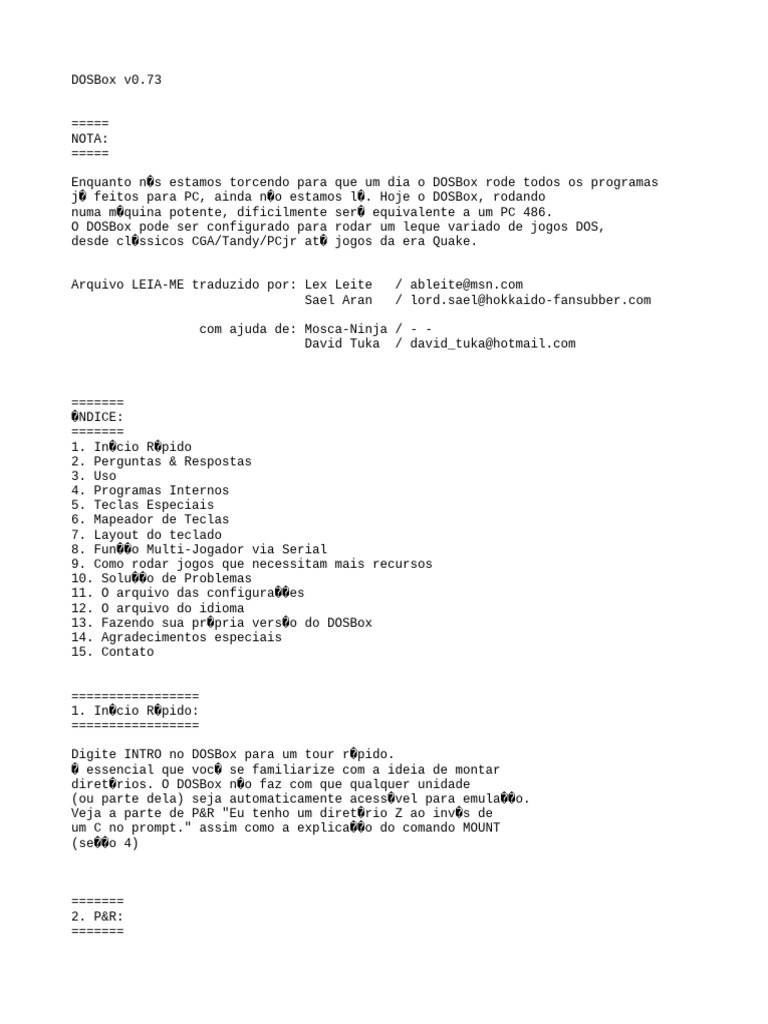 DOSBox v0.73

=====
NOTA:
=====

Enquanto n�s estamos torcendo para que um dia o DOSBox rode todos os programas j� feitos para PC, ainda n�o estamos l�. Hoje o DOSBox, rodando numa m�quina potente, dificilmente ser� equivalente a um PC 486.
O DOSBox pode ser configurado para rodar um leque variado de jogos DOS, desde cl�ssicos CGA/Tandy/PCjr at� jogos da era Quake.

Arquivo LEIA-ME traduzido por: Lex Leite / ableite@msn.com
Sael Aran / lord.sael@hokkaido-fansubber.com

com ajuda de: Mosca-Ninja / - -
David Tuka / david_tuka@hotmail.com

=======
�NDICE:
=======
1. In�cio R�pido
2. Perguntas & Respostas
3. Uso
4. Programas Internos
5. Teclas Especiais
6. Mapeador de Teclas
7. Layout do teclado
8. Fun��o Multi-Jogador via Serial
9. Como rodar jogos que necessitam mais recursos
10. Solu��o de Problemas
11. O arquivo das configura��es
12. O arquivo do idioma
13. Fazendo sua pr�pria vers�o do DOSBox
14. Agradecimentos especiais
15. Contato

=================
1. In�cio R�pido:
=================

Digite INTRO no DOSBox para um tour r�pido.
� essencial que voc� se familiarize com a ideia de montar diret�rios. O DOSBox n�o faz com que qualquer unidade (ou parte dela) seja automaticamente acess�vel para emula��o.
Veja a parte de P&R "Eu tenho um diret�rio Z ao inv�s de um C no prompt." assim como a explica��o do comando MOUNT (se��o 4)

=======
2. P&R:
=======